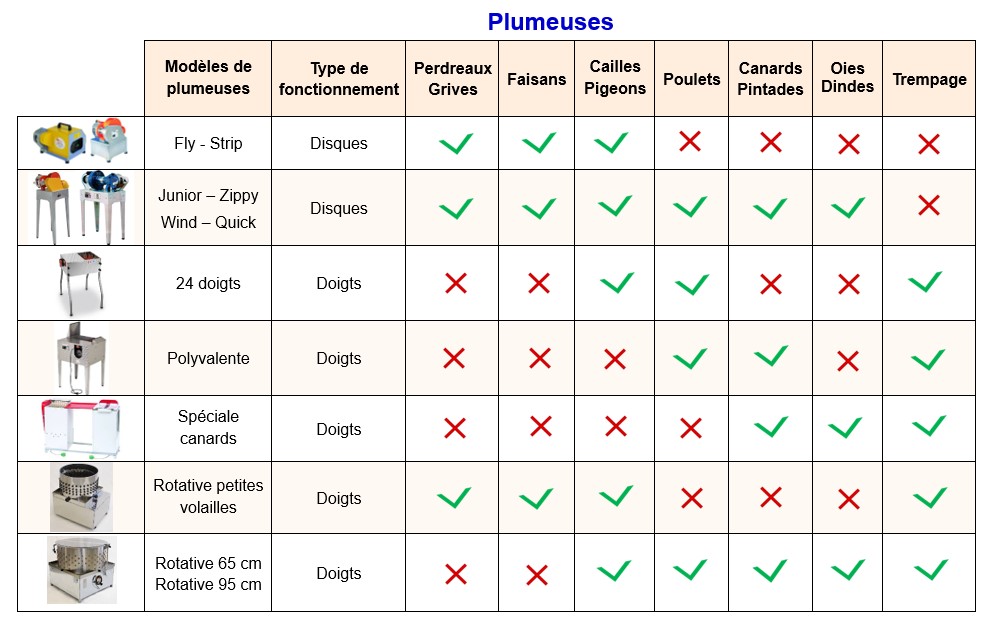 Plumeuses

| | Modèles de plumeuses | Type de fonctionnement | Perdreaux Grives | Faisans | Cailles Pigeons | Poulets | Canards Pintades | Oies Dindes | Trempage |
|---|---|---|---|---|---|---|---|---|---|
| | Fly - Strip | Disques | ✓ | ✓ | ✓ | ✗ | ✗ | ✗ | ✗ |
| | Junior – Zippy Wind – Quick | Disques | ✓ | ✓ | ✓ | ✓ | ✓ | ✓ | ✗ |
| | 24 doigts | Doigts | ✗ | ✗ | ✓ | ✓ | ✗ | ✗ | ✓ |
| | Polyvalente | Doigts | ✗ | ✗ | ✗ | ✓ | ✓ | ✗ | ✓ |
| | Spéciale canards | Doigts | ✗ | ✗ | ✗ | ✗ | ✓ | ✓ | ✓ |
| | Rotative petites volailles | Doigts | ✓ | ✓ | ✓ | ✗ | ✗ | ✗ | ✓ |
| | Rotative 65 cm Rotative 95 cm | Doigts | ✗ | ✗ | ✓ | ✓ | ✓ | ✓ | ✓ |